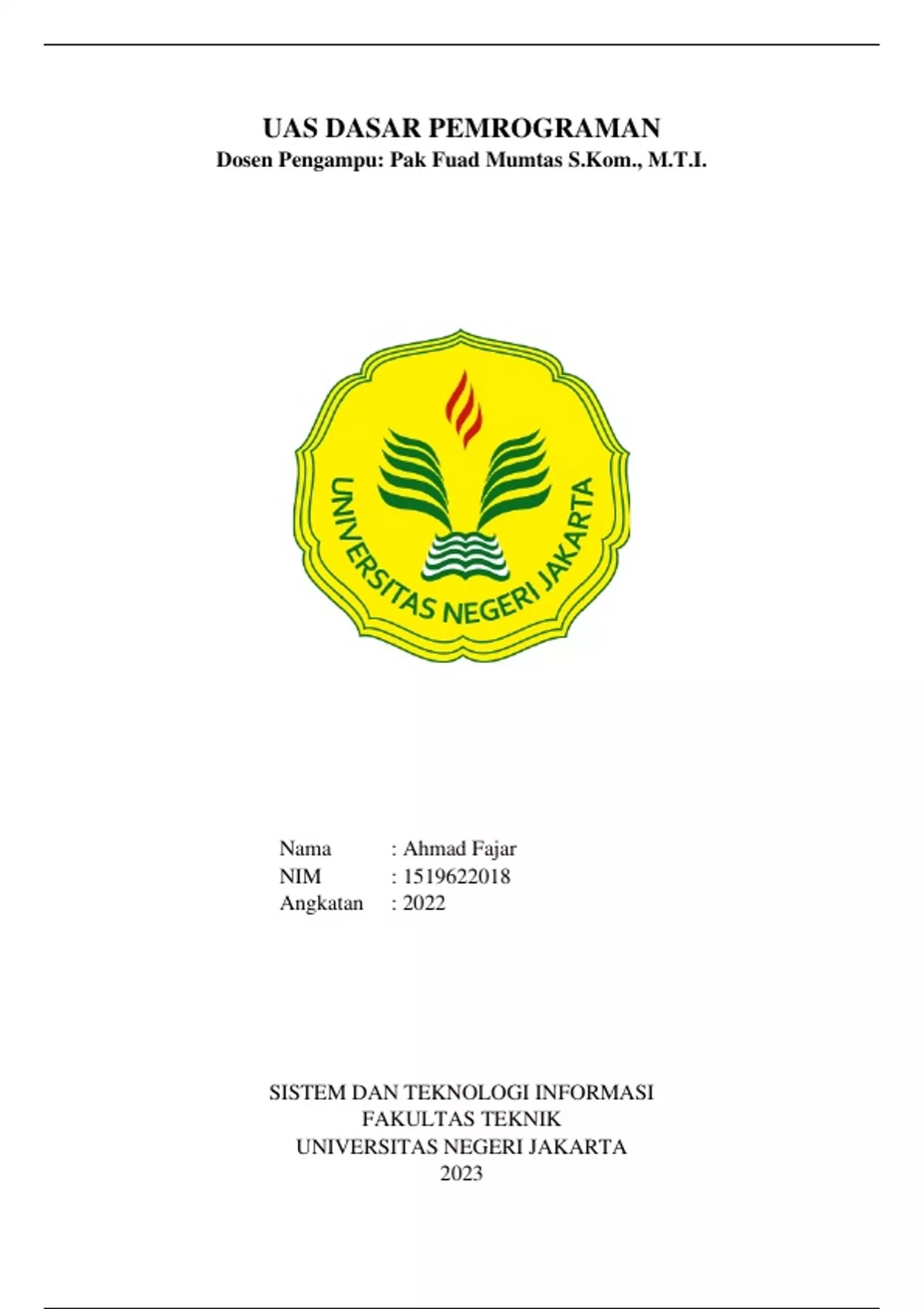 UAS DASAR PEMROGRAMAN
Dosen Pengampu: Pak Fuad Mumtas S.Kom., M.T.I.

UNIVERSITAS NEGERI JAKARTA

Nama : Ahmad Fajar
NIM : 1519622018
Angkatan : 2022

SISTEM DAN TEKNOLOGI INFORMASI
FAKULTAS TEKNIK
UNIVERSITAS NEGERI JAKARTA
2023